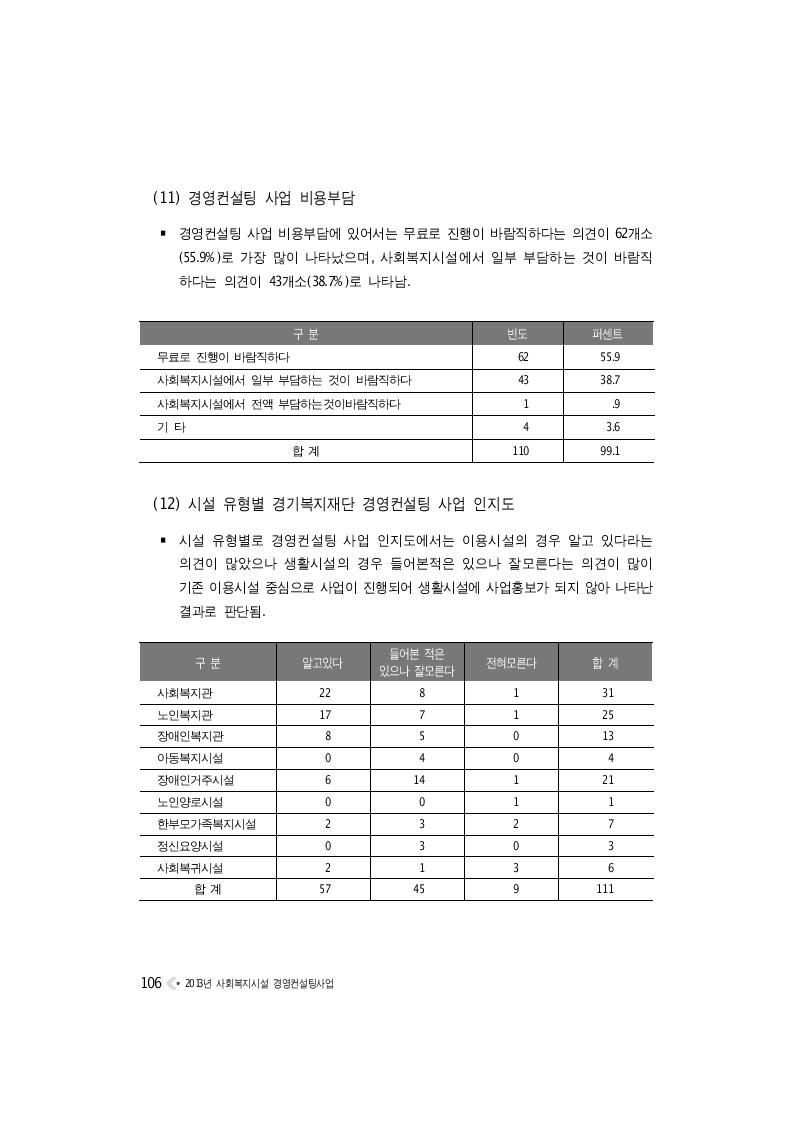 (11) 경영컨설팅 사업 비용부담

▪ 경영컨설팅 사업 비용부담에 있어서는 무료로 진행이 바람직하다는 의견이 62개소(55.9%)로 가장 많이 나타났으며, 사회복지시설에서 일부 부담하는 것이 바람직하다는 의견이 43개소(38.7%)로 나타남.

| 구 분 | 빈도 | 퍼센트 |
|---|---|---|
| 무료로 진행이 바람직하다 | 62 | 55.9 |
| 사회복지시설에서 일부 부담하는 것이 바람직하다 | 43 | 38.7 |
| 사회복지시설에서 전액 부담하는것이바람직하다 | 1 | .9 |
| 기 타 | 4 | 3.6 |
| 합 계 | 110 | 99.1 |

(12) 시설 유형별 경기복지재단 경영컨설팅 사업 인지도

▪ 시설 유형별로 경영컨설팅 사업 인지도에서는 이용시설의 경우 알고 있다라는 의견이 많았으나 생활시설의 경우 들어본적은 있으나 잘모른다는 의견이 많이 기존 이용시설 중심으로 사업이 진행되어 생활시설에 사업홍보가 되지 않아 나타난 결과로 판단됨.

| 구 분 | 알고있다 | 들어본 적은 있으나 잘모른다 | 전혀모른다 | 합 계 |
|---|---|---|---|---|
| 사회복지관 | 22 | 8 | 1 | 31 |
| 노인복지관 | 17 | 7 | 1 | 25 |
| 장애인복지관 | 8 | 5 | 0 | 13 |
| 아동복지시설 | 0 | 4 | 0 | 4 |
| 장애인거주시설 | 6 | 14 | 1 | 21 |
| 노인양로시설 | 0 | 0 | 1 | 1 |
| 한부모가족복지시설 | 2 | 3 | 2 | 7 |
| 정신요양시설 | 0 | 3 | 0 | 3 |
| 사회복귀시설 | 2 | 1 | 3 | 6 |
| 합 계 | 57 | 45 | 9 | 111 |

106 • 2013년 사회복지시설 경영컨설팅사업